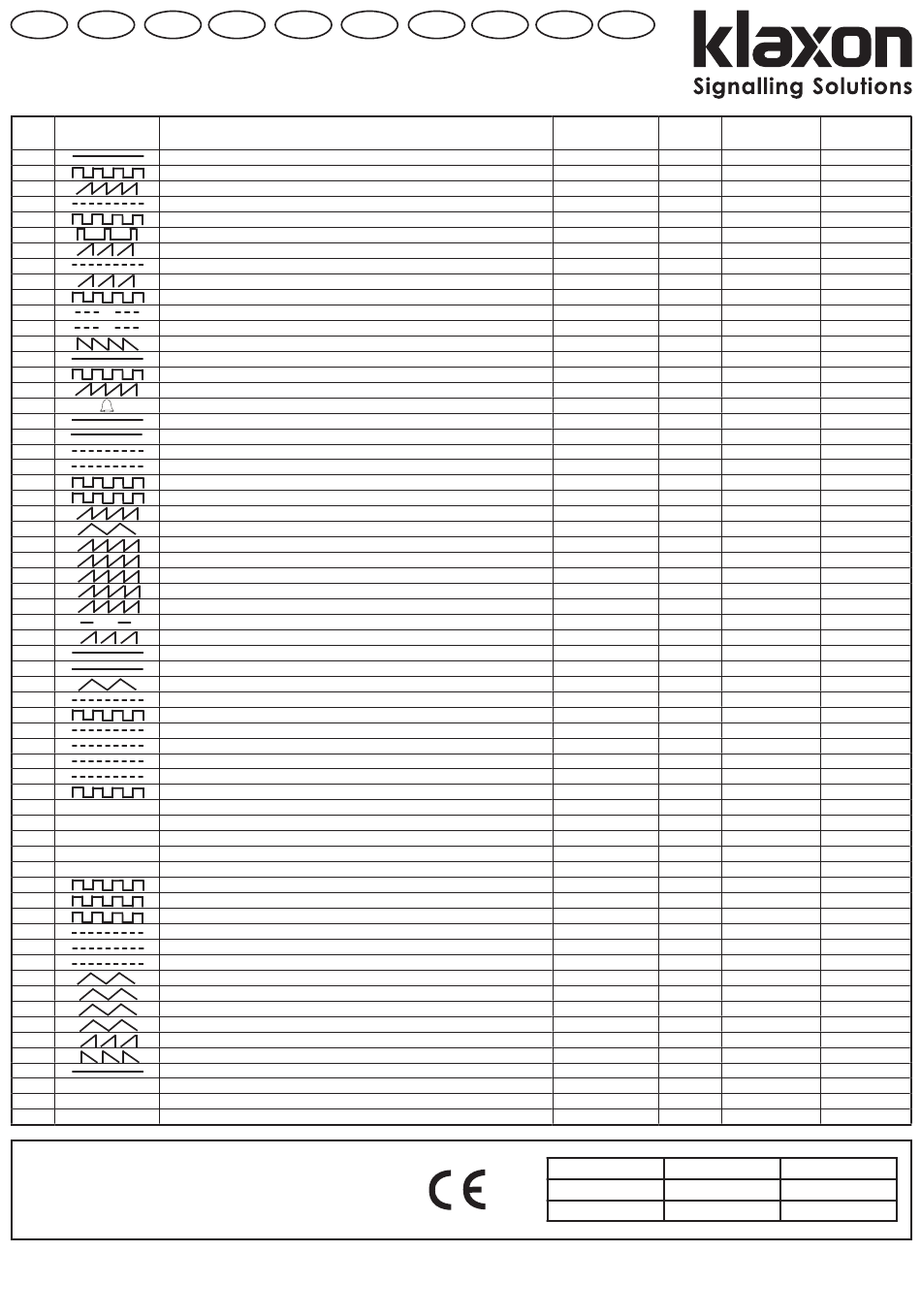 klaxon
Signalling Solutions

CE